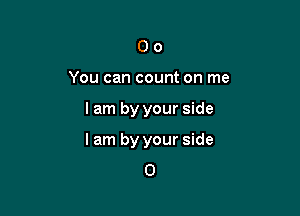 O o

You can count on me

I am by your side

I am by your side

O